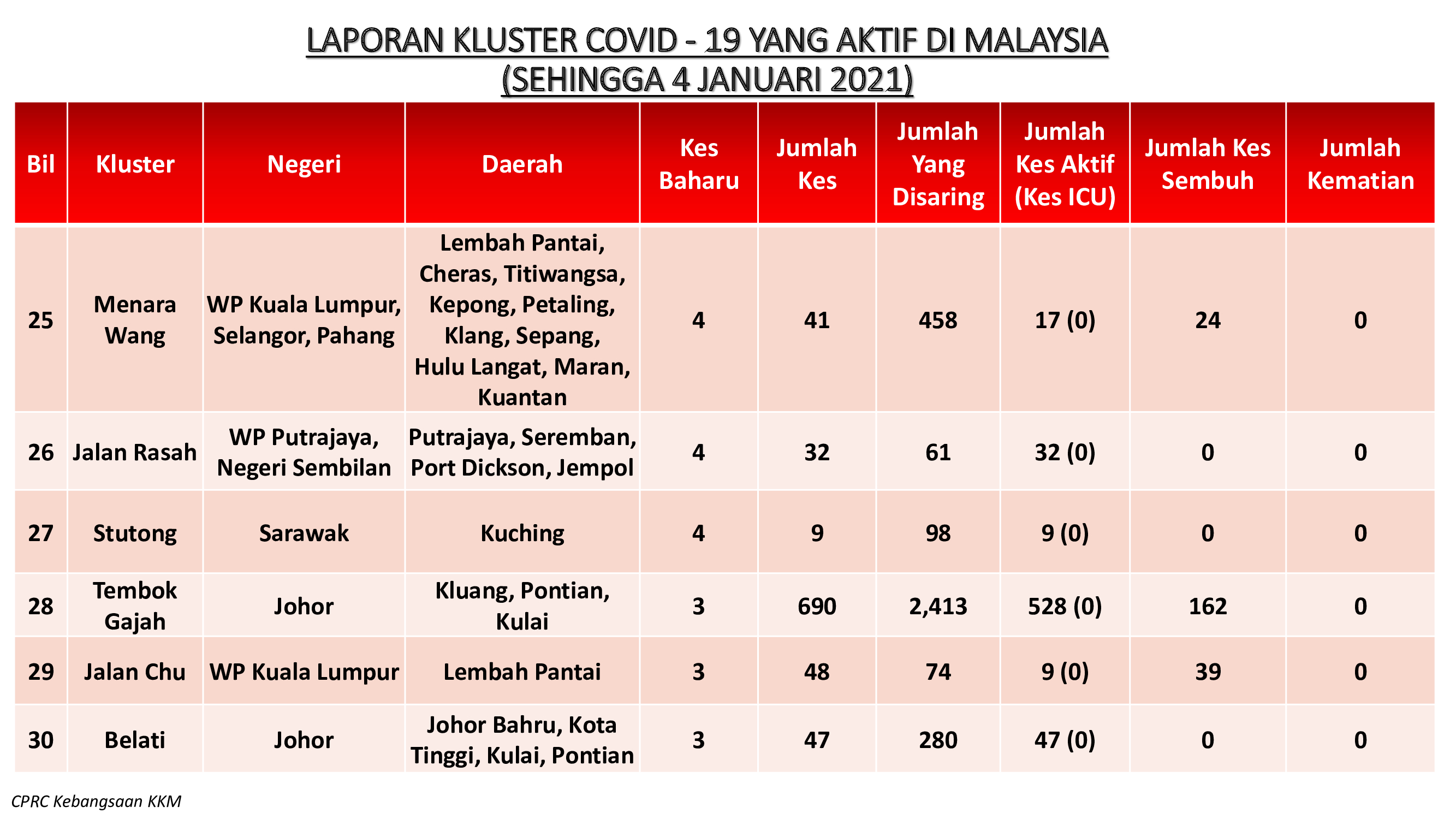 LAPORAN KLUSTER COVID - 19 YANG AKTIF DI MALAYSIA
(SEHINGGA 4 JANUARI 2021)

| Bil | Kluster | Negeri | Daerah | Kes Baharu | Jumlah Kes | Jumlah Yang Disaring | Jumlah Kes Aktif (Kes ICU) | Jumlah Kes Sembuh | Jumlah Kematian |
|---|---|---|---|---|---|---|---|---|---|
| 25 | Menara Wang | WP Kuala Lumpur, Selangor, Pahang | Lembah Pantai, Cheras, Titiwangsa, Kepong, Petaling, Klang, Sepang, Hulu Langat, Maran, Kuantan | 4 | 41 | 458 | 17 (0) | 24 | 0 |
| 26 | Jalan Rasah | WP Putrajaya, Negeri Sembilan | Putrajaya, Seremban, Port Dickson, Jempol | 4 | 32 | 61 | 32 (0) | 0 | 0 |
| 27 | Stutong | Sarawak | Kuching | 4 | 9 | 98 | 9 (0) | 0 | 0 |
| 28 | Tembok Gajah | Johor | Kluang, Pontian, Kulai | 3 | 690 | 2,413 | 528 (0) | 162 | 0 |
| 29 | Jalan Chu | WP Kuala Lumpur | Lembah Pantai | 3 | 48 | 74 | 9 (0) | 39 | 0 |
| 30 | Belati | Johor | Johor Bahru, Kota Tinggi, Kulai, Pontian | 3 | 47 | 280 | 47 (0) | 0 | 0 |

CPRC Kebangsaan KKM